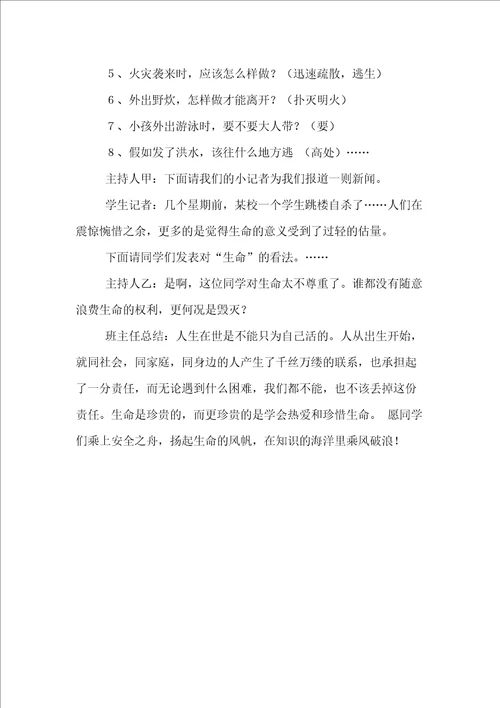 5、火灾袭来时，应该怎么样做？（迅速疏散，逃生）

6、外出野炊，怎样做才能离开？（扑灭明火）

7、小孩外出游泳时，要不要大人带？（要）

8、假如发了洪水，该往什么地方逃 （高处）……

主持人甲：下面请我们的小记者为我们报道一则新闻。

学生记者：几个星期前，某校一个学生跳楼自杀了……人们在震惊惋惜之余，更多的是觉得生命的意义受到了过轻的估量。

下面请同学们发表对“生命”的看法。……

主持人乙：是啊，这位同学对生命太不尊重了。谁都没有随意浪费生命的权利，更何况是毁灭？

班主任总结：人生在世是不能只为自己活的。人从出生开始，就同社会，同家庭，同身边的人产生了千丝万缕的联系，也承担起了一分责任，而无论遇到什么困难，我们都不能，也不该丢掉这份责任。生命是珍贵的，而更珍贵的是学会热爱和珍惜生命。 愿同学们乘上安全之舟，扬起生命的风帆，在知识的海洋里乘风破浪！